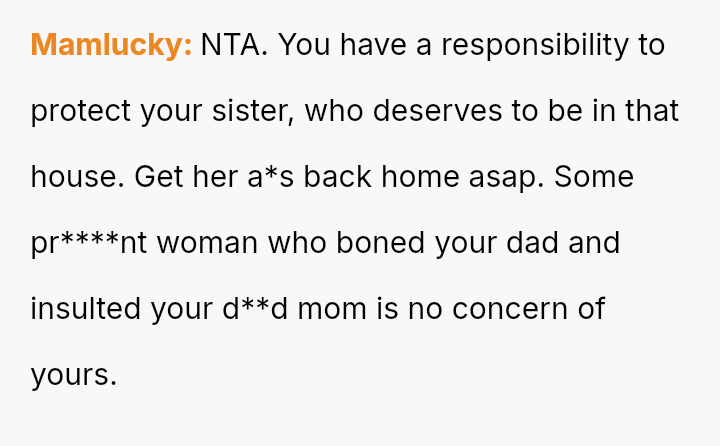 Mamlucky: NTA. You have a responsibility to protect your sister, who deserves to be in that house. Get her a*s back home asap. Some pr****nt woman who boned your dad and insulted your d**d mom is no concern of yours.